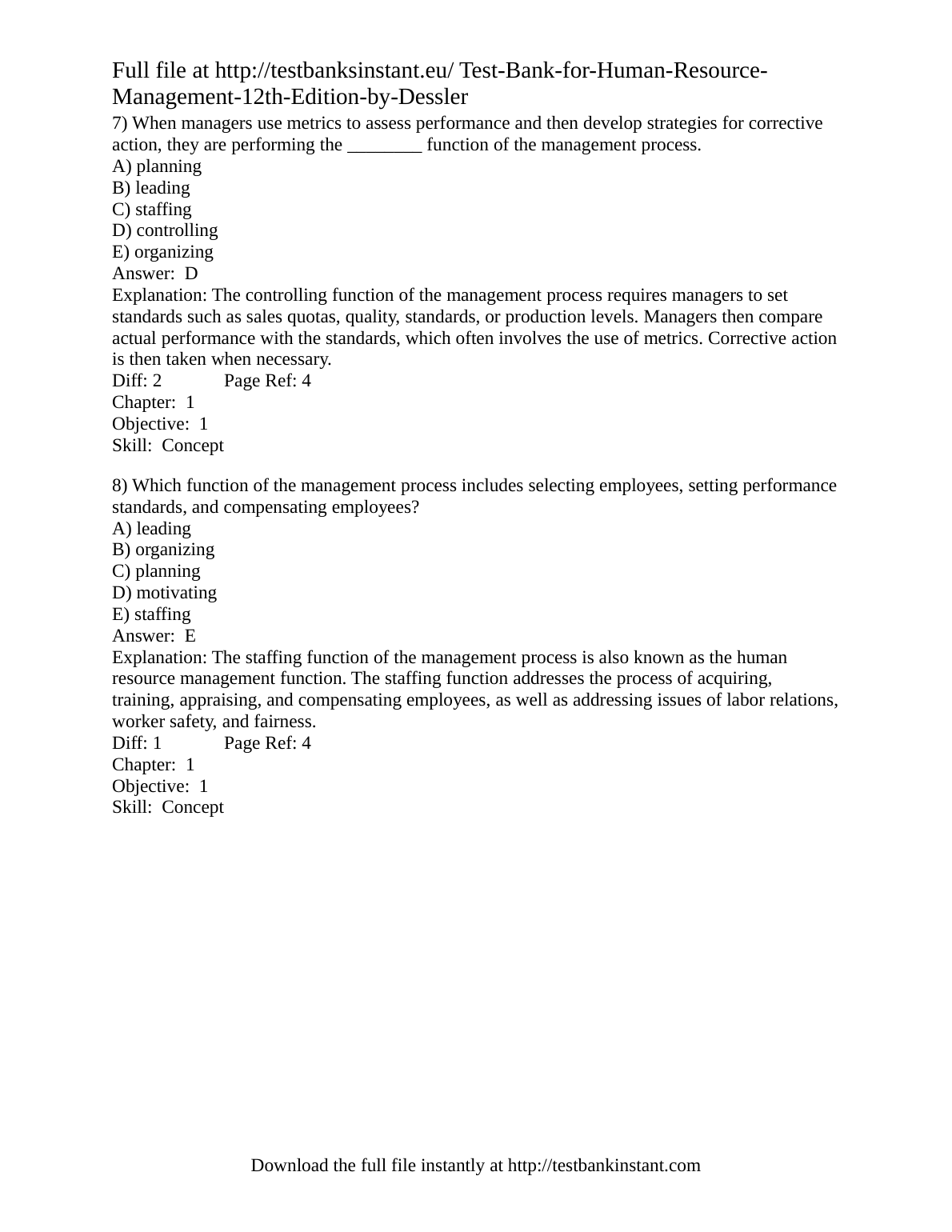 Full file at http://testbanksinstant.eu/ Test-Bank-for-Human-Resource-Management-12th-Edition-by-Dessler

7) When managers use metrics to assess performance and then develop strategies for corrective action, they are performing the ________ function of the management process.
A) planning
B) leading
C) staffing
D) controlling
E) organizing
Answer: D
Explanation: The controlling function of the management process requires managers to set standards such as sales quotas, quality, standards, or production levels. Managers then compare actual performance with the standards, which often involves the use of metrics. Corrective action is then taken when necessary.
Diff: 2 Page Ref: 4
Chapter: 1
Objective: 1
Skill: Concept

8) Which function of the management process includes selecting employees, setting performance standards, and compensating employees?
A) leading
B) organizing
C) planning
D) motivating
E) staffing
Answer: E
Explanation: The staffing function of the management process is also known as the human resource management function. The staffing function addresses the process of acquiring, training, appraising, and compensating employees, as well as addressing issues of labor relations, worker safety, and fairness.
Diff: 1 Page Ref: 4
Chapter: 1
Objective: 1
Skill: Concept

Download the full file instantly at http://testbankinstant.com